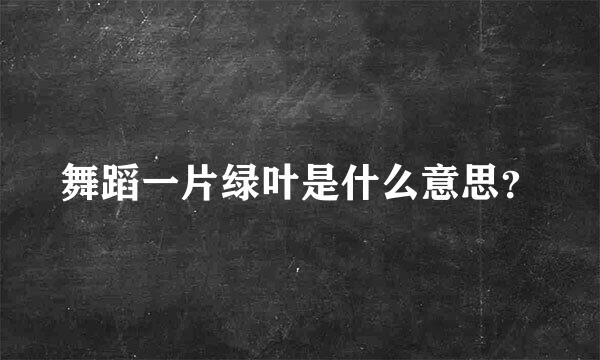 舞蹈一片绿叶是什么意思?